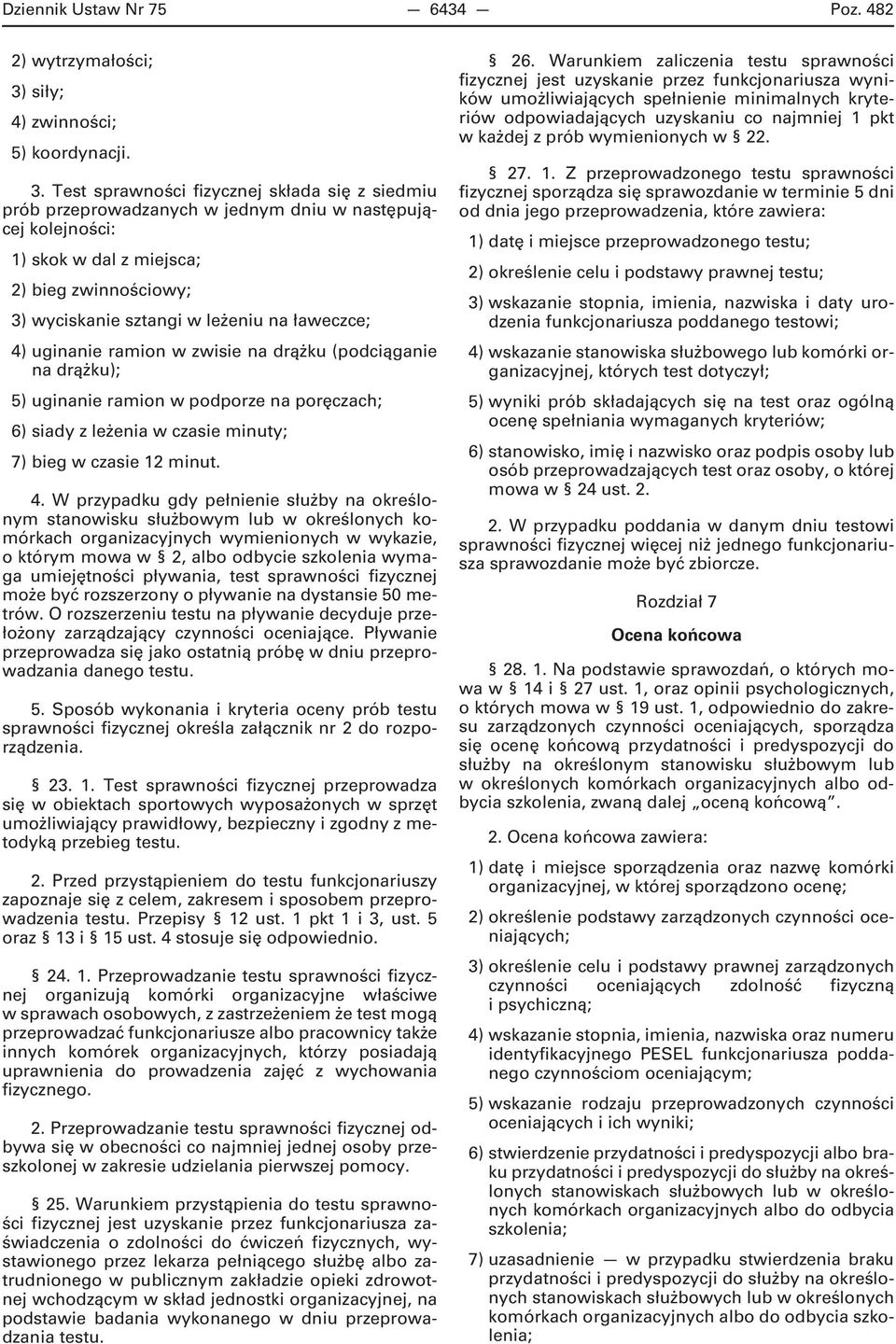 Dziennik Ustaw Nr 75 — 6434 — Poz. 482

2) wytrzymałości;

3) siły;

4) zwinności;

5) koordynacji.

3. Test sprawności fizycznej składa się z siedmiu prób przeprowadzanych w jednym dniu w następującej kolejności:

1) skok w dal z miejsca;

2) bieg zwinnościowy;

3) wyciskanie sztangi w leżeniu na ławeczce;

4) uginanie ramion w zwisie na drążku (podciąganie na drążku);

5) uginanie ramion w podporze na poręczach;

6) siady z leżenia w czasie minuty;

7) bieg w czasie 12 minut.

4. W przypadku gdy pełnienie służby na określonym stanowisku służbowym lub w określonych komórkach organizacyjnych wymienionych w wykazie, o którym mowa w § 2, albo odbycie szkolenia wymaga umiejętności pływania, test sprawności fizycznej może być rozszerzony o pływanie na dystansie 50 metrów. O rozszerzeniu testu na pływanie decyduje przełożony zarządzający czynności oceniające. Pływanie przeprowadza się jako ostatnią próbę w dniu przeprowadzania danego testu.

5. Sposób wykonania i kryteria oceny prób testu sprawności fizycznej określa załącznik nr 2 do rozporządzenia.

§ 23. 1. Test sprawności fizycznej przeprowadza się w obiektach sportowych wyposażonych w sprzęt umożliwiający prawidłowy, bezpieczny i zgodny z metodyką przebieg testu.

2. Przed przystąpieniem do testu funkcjonariuszy zapoznaje się z celem, zakresem i sposobem przeprowadzenia testu. Przepisy § 12 ust. 1 pkt 1 i 3, ust. 5 oraz § 13 i § 15 ust. 4 stosuje się odpowiednio.

§ 24. 1. Przeprowadzanie testu sprawności fizycznej organizują komórki organizacyjne właściwe w sprawach osobowych, z zastrzeżeniem że test mogą przeprowadzać funkcjonariusze albo pracownicy także innych komórek organizacyjnych, którzy posiadają uprawnienia do prowadzenia zajęć z wychowania fizycznego.

2. Przeprowadzanie testu sprawności fizycznej odbywa się w obecności co najmniej jednej osoby przeszkolonej w zakresie udzielania pierwszej pomocy.

§ 25. Warunkiem przystąpienia do testu sprawności fizycznej jest uzyskanie przez funkcjonariusza zaświadczenia o zdolności do ćwiczeń fizycznych, wystawionego przez lekarza pełniącego służbę albo zatrudnionego w publicznym zakładzie opieki zdrowotnej wchodzącym w skład jednostki organizacyjnej, na podstawie badania wykonanego w dniu przeprowadzania testu.

§ 26. Warunkiem zaliczenia testu sprawności fizycznej jest uzyskanie przez funkcjonariusza wyników umożliwiających spełnienie minimalnych kryteriów odpowiadających uzyskaniu co najmniej 1 pkt w każdej z prób wymienionych w § 22.

§ 27. 1. Z przeprowadzonego testu sprawności fizycznej sporządza się sprawozdanie w terminie 5 dni od dnia jego przeprowadzenia, które zawiera:

1) datę i miejsce przeprowadzonego testu;

2) określenie celu i podstawy prawnej testu;

3) wskazanie stopnia, imienia, nazwiska i daty urodzenia funkcjonariusza poddanego testowi;

4) wskazanie stanowiska służbowego lub komórki organizacyjnej, których test dotyczył;

5) wyniki prób składających się na test oraz ogólną ocenę spełniania wymaganych kryteriów;

6) stanowisko, imię i nazwisko oraz podpis osoby lub osób przeprowadzających test oraz osoby, o której mowa w § 24 ust. 2.

2. W przypadku poddania w danym dniu testowi sprawności fizycznej więcej niż jednego funkcjonariusza sprawozdanie może być zbiorcze.

Rozdział 7

Ocena końcowa

§ 28. 1. Na podstawie sprawozdań, o których mowa w § 14 i § 27 ust. 1, oraz opinii psychologicznych, o których mowa w § 19 ust. 1, odpowiednio do zakresu zarządzonych czynności oceniających, sporządza się ocenę końcową przydatności i predyspozycji do służby na określonym stanowisku służbowym lub w określonych komórkach organizacyjnych albo odbycia szkolenia, zwaną dalej „oceną końcową”.

2. Ocena końcowa zawiera:

1) datę i miejsce sporządzenia oraz nazwę komórki organizacyjnej, w której sporządzono ocenę;

2) określenie podstawy zarządzonych czynności oceniających;

3) określenie celu i podstawy prawnej zarządzonych czynności oceniających zdolność fizyczną i psychiczną;

4) wskazanie stopnia, imienia, nazwiska oraz numeru identyfikacyjnego PESEL funkcjonariusza poddanego czynnościom oceniającym;

5) wskazanie rodzaju przeprowadzonych czynności oceniających i ich wyniki;

6) stwierdzenie przydatności i predyspozycji albo braku przydatności i predyspozycji do służby na określonych stanowiskach służbowych lub w określonych komórkach organizacyjnych albo do odbycia szkolenia;

7) uzasadnienie — w przypadku stwierdzenia braku przydatności i predyspozycji do służby na określonych stanowiskach służbowych lub w określonych komórkach organizacyjnych albo do odbycia szkolenia;